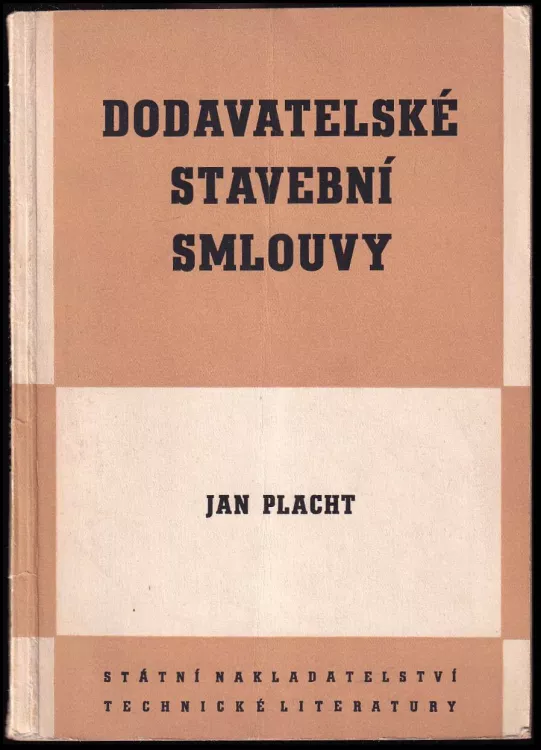 DODAVATELSKÉ
STAVEBNÍ
SMLOUVY

JAN PLACHT

STÁTNÍ NAKLADATELSTVÍ
TECHNICKÉ LITERATURY